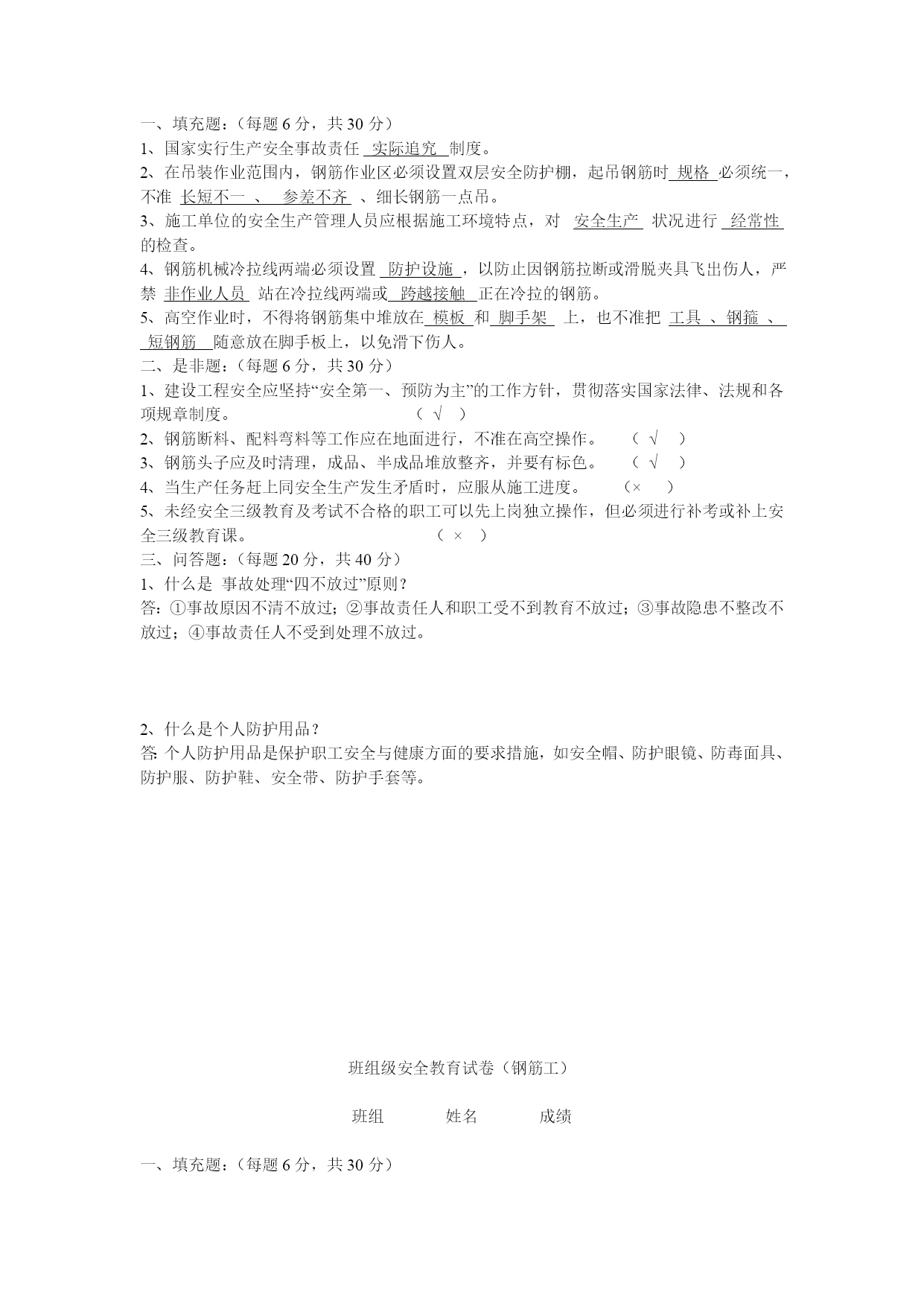 一、填充题：（每题 6 分，共 30 分）
1、国家实行生产安全事故责任 实际追究 制度。
2、在吊装作业范围内，钢筋作业区必须设置双层安全防护棚，起吊钢筋时 规格 必须统一，不准 长短不一 、 参差不齐 、细长钢筋一点吊。
3、施工单位的安全生产管理人员应根据施工环境特点，对 安全生产 状况进行 经常性 的检查。
4、钢筋机械冷拉线两端必须设置 防护设施 ，以防止因钢筋拉断或滑脱夹具飞出伤人，严禁 非作业人员 站在冷拉线两端或 跨越接触 正在冷拉的钢筋。
5、高空作业时，不得将钢筋集中堆放在 模板 和 脚手架 上，也不准把 工具 、钢箍 、 短钢筋 随意放在脚手板上，以免滑下伤人。
二、是非题：（每题 6 分，共 30 分）
1、建设工程安全应坚持“安全第一、预防为主”的工作方针，贯彻落实国家法律、法规和各项规章制度。 （ √ ）
2、钢筋断料、配料弯料等工作应在地面进行，不准在高空操作。 （ √ ）
3、钢筋头子应及时清理，成品、半成品堆放整齐，并要有标色。 （ √ ）
4、当生产任务赶上同安全生产发生矛盾时，应服从施工进度。 （× ）
5、未经安全三级教育及考试不合格的职工可以先上岗独立操作，但必须进行补考或补上安全三级教育课。 （ × ）
三、问答题：（每题 20 分，共 40 分）
1、什么是 事故处理“四不放过”原则？
答：①事故原因不清不放过；②事故责任人和职工受不到教育不放过；③事故隐患不整改不放过；④事故责任人不受到处理不放过。

2、什么是个人防护用品？
答: 个人防护用品是保护职工安全与健康方面的要求措施，如安全帽、防护眼镜、防毒面具、防护服、防护鞋、安全带、防护手套等。

班组级安全教育试卷（钢筋工）

班组 姓名 成绩

一、填充题：（每题 6 分，共 30 分）